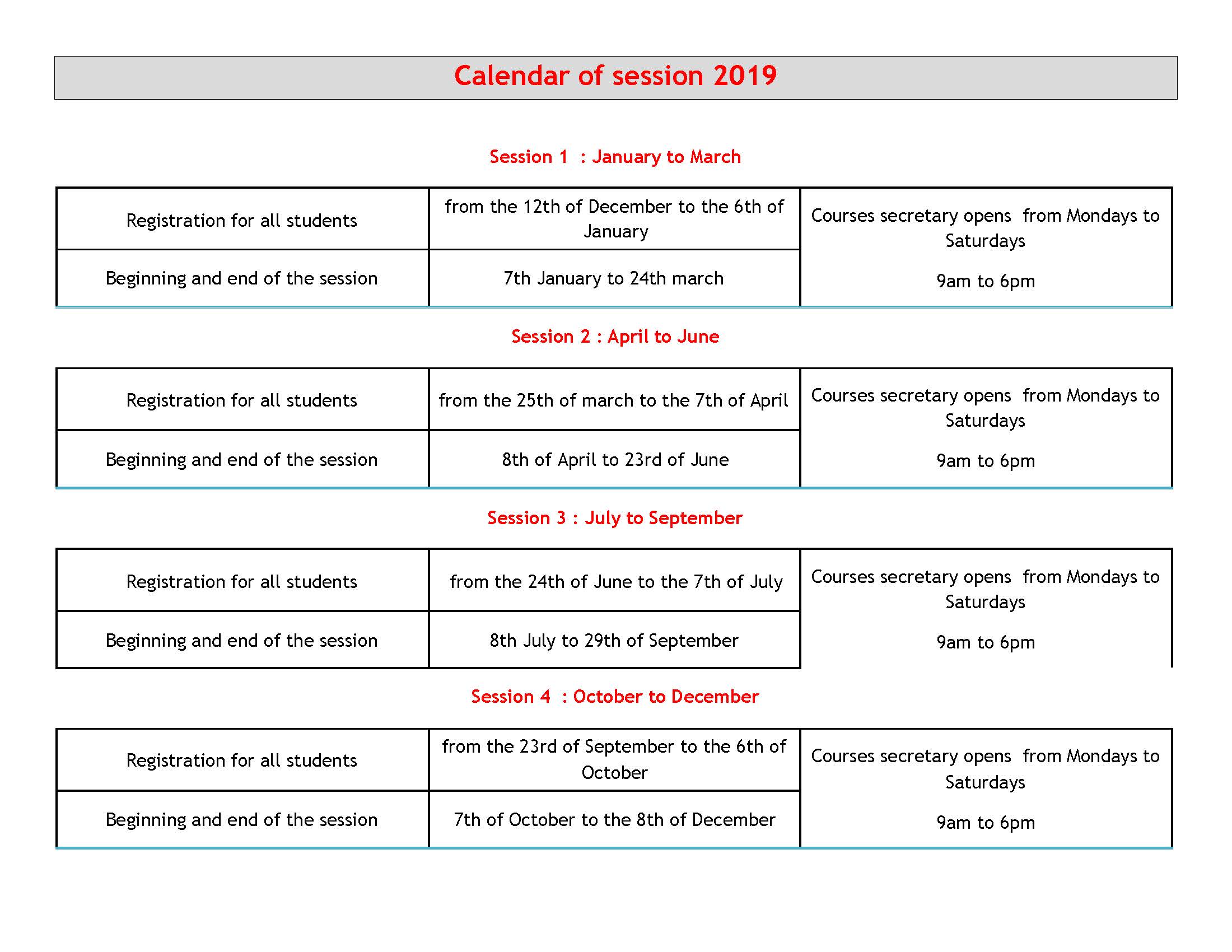 Calendar of session 2019

Session 1 : January to March

| Registration for all students | from the 12th of December to the 6th of January | Courses secretary opens from Mondays to Saturdays 9am to 6pm |
|---|---|---|
| Beginning and end of the session | 7th January to 24th march | |

Session 2 : April to June

| Registration for all students | from the 25th of march to the 7th of April | Courses secretary opens from Mondays to Saturdays 9am to 6pm |
|---|---|---|
| Beginning and end of the session | 8th of April to 23rd of June | |

Session 3 : July to September

| Registration for all students | from the 24th of June to the 7th of July | Courses secretary opens from Mondays to Saturdays 9am to 6pm |
|---|---|---|
| Beginning and end of the session | 8th July to 29th of September | |

Session 4 : October to December

| Registration for all students | from the 23rd of September to the 6th of October | Courses secretary opens from Mondays to Saturdays 9am to 6pm |
|---|---|---|
| Beginning and end of the session | 7th of October to the 8th of December | |